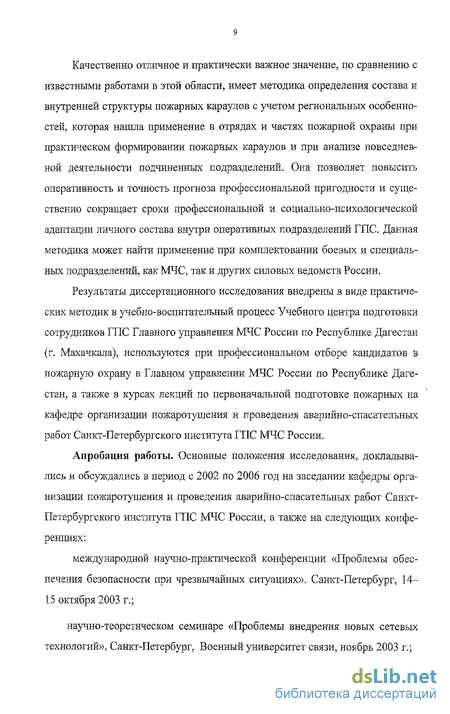 9

Качественно отличное и практически важное значение, по сравнению с известными работами в этой области, имеет методика определения состава и внутренней структуры пожарных караулов с учетом региональных особенностей, которая нашла применение в отрядах и частях пожарной охраны при практическом формировании пожарных караулов и при анализе повседневной деятельности подчиненных подразделений. Она позволяет повысить оперативность и точность прогноза профессиональной пригодности и существенно сокращает сроки профессиональной и социально-психологической адаптации личного состава внутри оперативных подразделений ГПС. Данная методика может найти применение при комплектовании боевых и специальных подразделений, как МЧС, так и других силовых ведомств России.

Результаты диссертационного исследования внедрены в виде практических методик в учебно-воспитательный процесс Учебного центра подготовки сотрудников ГПС Главного управления МЧС России по Республике Дагестан (г. Махачкала), используются при профессиональном отборе кандидатов в пожарную охрану в Главном управлении МЧС России по Республике Дагестан, а также в курсах лекций по первоначальной подготовке пожарных на кафедре организации пожаротушения и проведения аварийно-спасательных работ Санкт-Петербургского института ГПС МЧС России.

Апробация работы. Основные положения исследования, докладывались и обсуждались в период с 2002 по 2006 год на заседании кафедры организации пожаротушения и проведения аварийно-спасательных работ Санкт-Петербургского института ГПС МЧС России, а также на следующих конференциях:

международной научно-практической конференции «Проблемы обеспечения безопасности при чрезвычайных ситуациях». Санкт-Петербург, 14–15 октября 2003 г.;

научно-теоретическом семинаре «Проблемы внедрения новых сетевых технологий», Санкт-Петербург, Военный университет связи, ноябрь 2003 г.;

dsLib.net
библиотека диссертаций